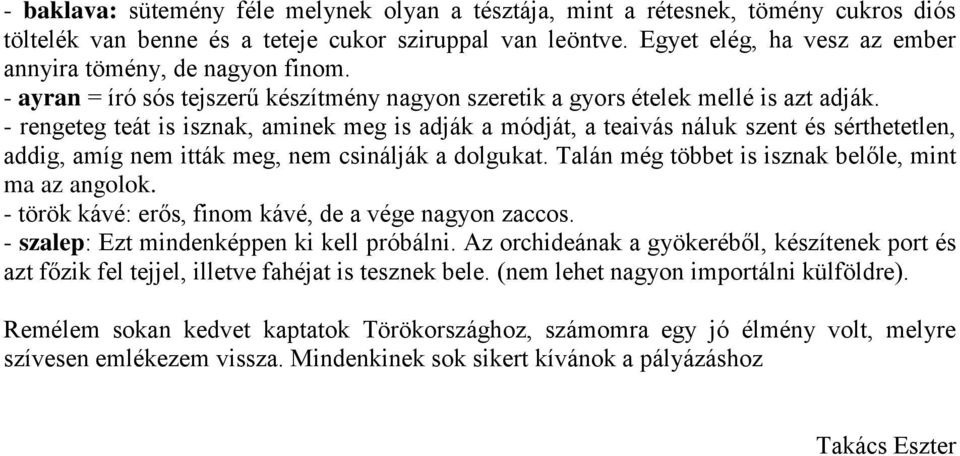 - baklava: sütemény féle melynek olyan a tésztája, mint a rétesnek, tömény cukros diós töltelék van benne és a teteje cukor sziruppal van leöntve. Egyet elég, ha vesz az ember annyira tömény, de nagyon finom.
- ayran = író sós tejszerű készítmény nagyon szeretik a gyors ételek mellé is azt adják.
- rengeteg teát is isznak, aminek meg is adják a módját, a teaivás náluk szent és sérthetetlen, addig, amíg nem itták meg, nem csinálják a dolgukat. Talán még többet is isznak belőle, mint ma az angolok.
- török kávé: erős, finom kávé, de a vége nagyon zaccos.
- szalep: Ezt mindenképpen ki kell próbálni. Az orchideának a gyökeréből, készítenek port és azt főzik fel tejjel, illetve fahéjat is tesznek bele. (nem lehet nagyon importálni külföldre).

Remélem sokan kedvet kaptatok Törökországhoz, számomra egy jó élmény volt, melyre szívesen emlékezem vissza. Mindenkinek sok sikert kívánok a pályázáshoz

Takács Eszter